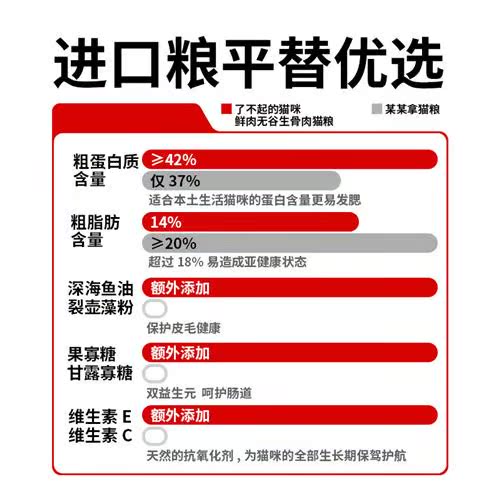 进口粮平替优选

了不起的猫咪
鲜肉无谷生骨肉猫粮

某某拿猫粮

粗蛋白质含量
≥42%
仅 37%
适合本土生活猫咪的蛋白含量更易发腮

粗脂肪含量
14%
≥20%
超过 18% 易造成亚健康状态

深海鱼油
裂壶藻粉
额外添加
保护皮毛健康

果寡糖
甘露寡糖
额外添加
双益生元 呵护肠道

维生素 E
维生素 C
额外添加
天然的抗氧化剂，为猫咪的全部生长期保驾护航